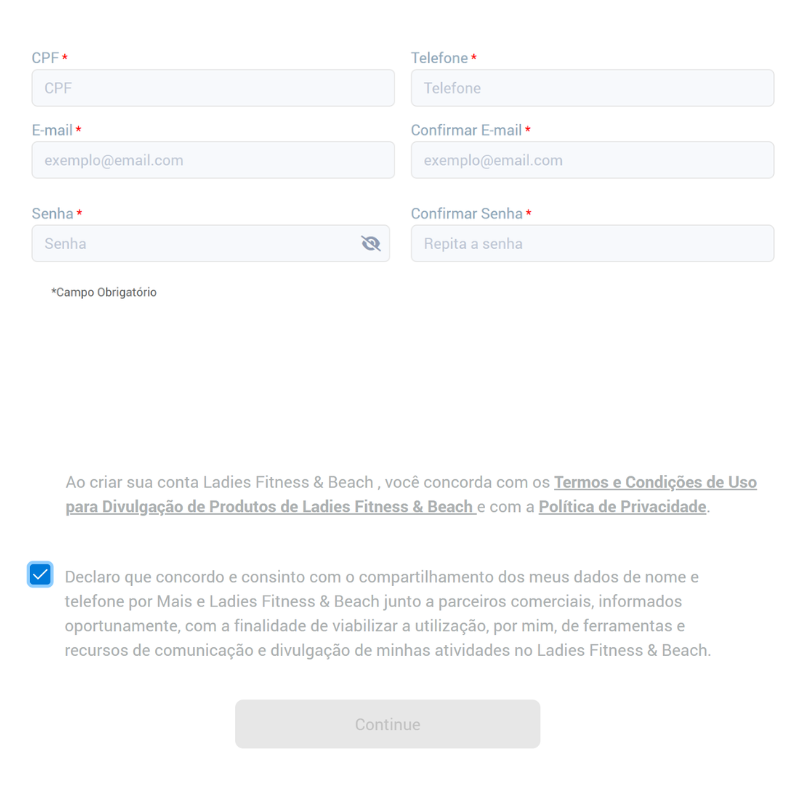 CPF *
CPF

Telefone *
Telefone

E-mail *
exemplo@email.com

Confirmar E-mail *
exemplo@email.com

Senha *
Senha

Confirmar Senha *
Repita a senha

*Campo Obrigatório

Ao criar sua conta Ladies Fitness & Beach , você concorda com os Termos e Condições de Uso para Divulgação de Produtos de Ladies Fitness & Beach e com a Política de Privacidade.

Declaro que concordo e consinto com o compartilhamento dos meus dados de nome e telefone por Mais e Ladies Fitness & Beach junto a parceiros comerciais, informados oportunamente, com a finalidade de viabilizar a utilização, por mim, de ferramentas e recursos de comunicação e divulgação de minhas atividades no Ladies Fitness & Beach.

Continue